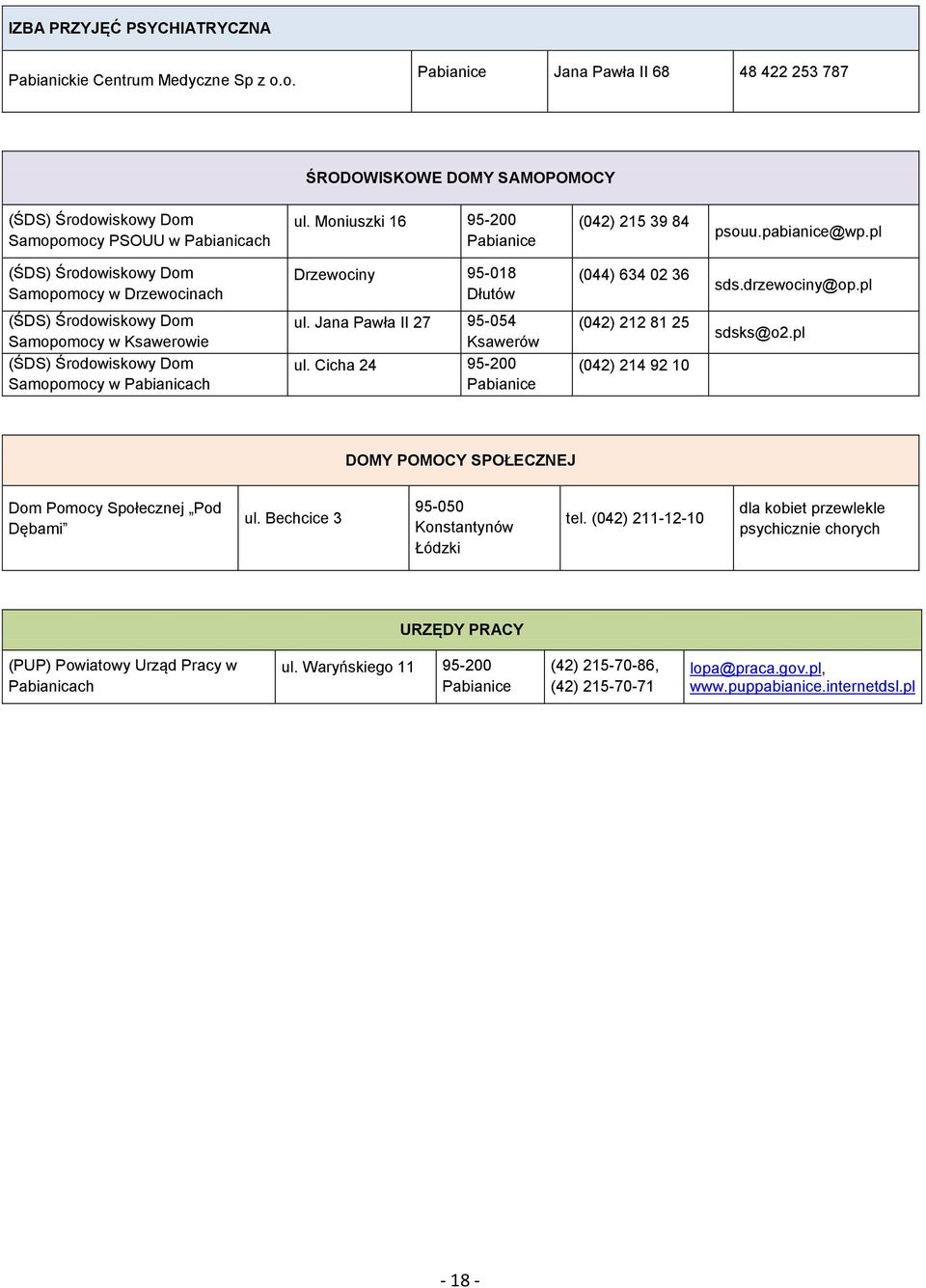 | IZBA PRZYJĘĆ PSYCHIATRYCZNA | | | |
|---|---|---|---|
| Pabianickie Centrum Medyczne Sp z o.o. | Pabianice | Jana Pawła II 68 | 48 422 253 787 |

| ŚRODOWISKOWE DOMY SAMOPOMOCY | | | | |
|---|---|---|---|---|
| (ŚDS) Środowiskowy Dom Samopomocy PSOUU w Pabianicach | ul. Moniuszki 16 | 95-200 Pabianice | (042) 215 39 84 | psouu.pabianice@wp.pl |
| (ŚDS) Środowiskowy Dom Samopomocy w Drzewocinach | Drzewociny | 95-018 Dłutów | (044) 634 02 36 | sds.drzewociny@op.pl |
| (ŚDS) Środowiskowy Dom Samopomocy w Ksawerowie | ul. Jana Pawła II 27 | 95-054 Ksawerów | (042) 212 81 25 | sdsks@o2.pl |
| (ŚDS) Środowiskowy Dom Samopomocy w Pabianicach | ul. Cicha 24 | 95-200 Pabianice | (042) 214 92 10 | |

| DOMY POMOCY SPOŁECZNEJ | | | | |
|---|---|---|---|---|
| Dom Pomocy Społecznej „Pod Dębami” | ul. Bechcice 3 | 95-050 Konstantynów Łódzki | tel. (042) 211-12-10 | dla kobiet przewlekle psychicznie chorych |

| URZĘDY PRACY | | | | |
|---|---|---|---|---|
| (PUP) Powiatowy Urząd Pracy w Pabianicach | ul. Waryńskiego 11 | 95-200 Pabianice | (42) 215-70-86, (42) 215-70-71 | lopa@praca.gov.pl, www.puppabianice.internetdsl.pl |

- 18 -